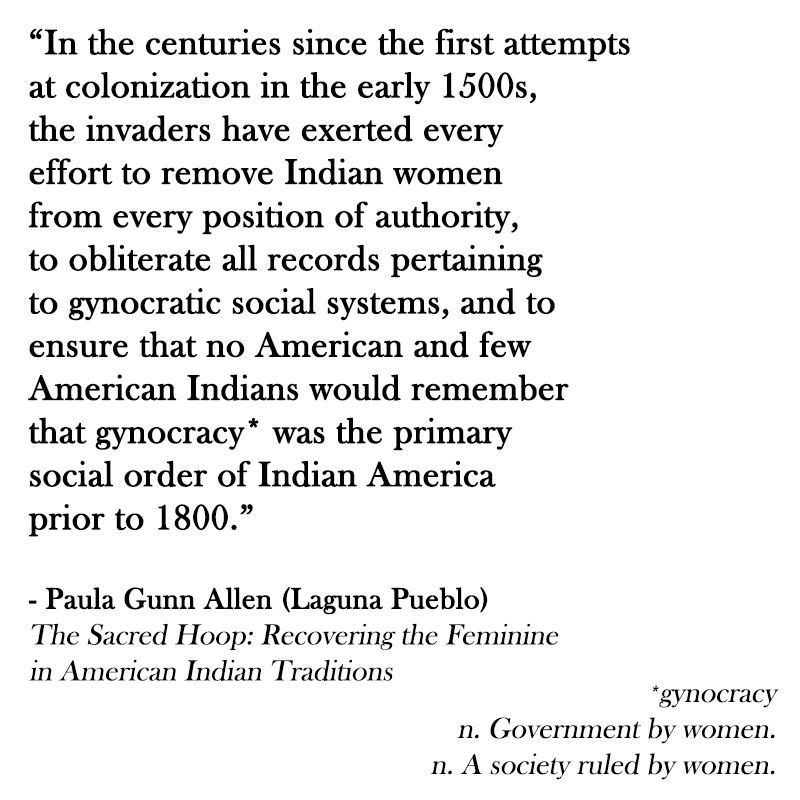 "In the centuries since the first attempts at colonization in the early 1500s, the invaders have exerted every effort to remove Indian women from every position of authority, to obliterate all records pertaining to gynocratic social systems, and to ensure that no American and few American Indians would remember that gynocracy* was the primary social order of Indian America prior to 1800."

- Paula Gunn Allen (Laguna Pueblo)
The Sacred Hoop: Recovering the Feminine in American Indian Traditions

*gynocracy
n. Government by women.
n. A society ruled by women.